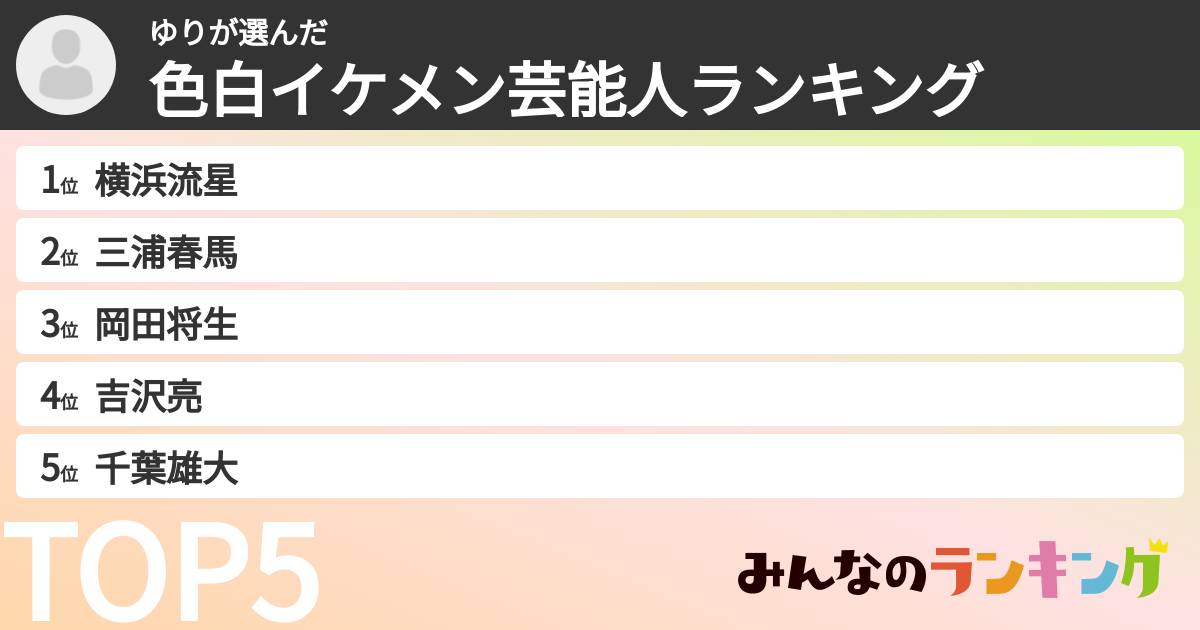 ゆりが選んだ
色白イケメン芸能人ランキング

1位 横浜流星
2位 三浦春馬
3位 岡田将生
4位 吉沢亮
5位 千葉雄大

TOP5

みんなのランキング